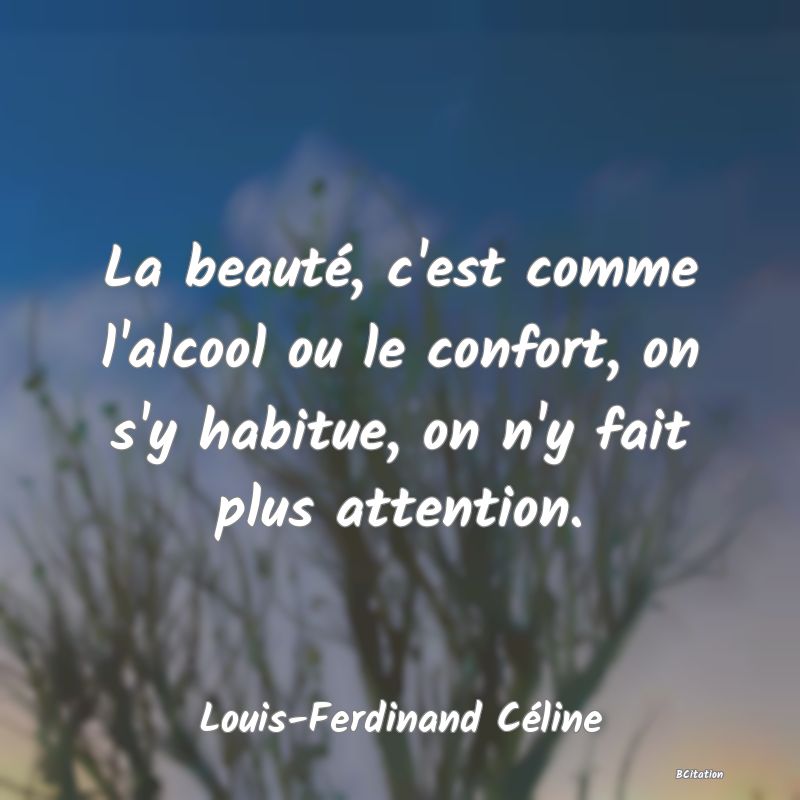 La beauté, c'est comme l'alcool ou le confort, on s'y habitue, on n'y fait plus attention.

Louis-Ferdinand Céline

BCitation